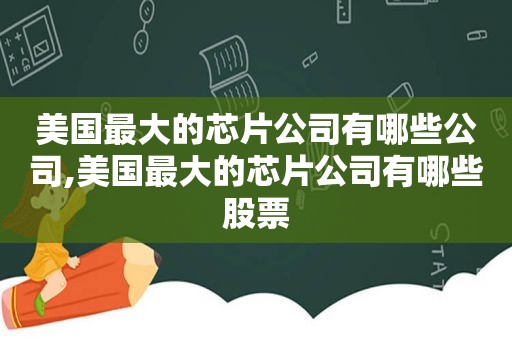 美国最大的芯片公司有哪些公司,美国最大的芯片公司有哪些股票

STAT